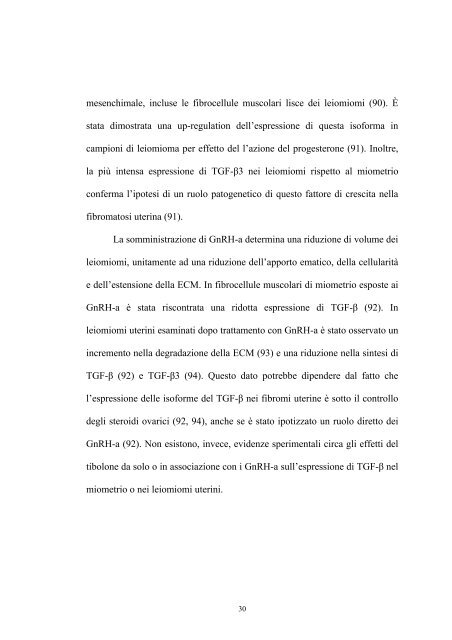 mesenchimale, incluse le fibrocellule muscolari lisce dei leiomiomi (90). È stata dimostrata una up-regulation dell'espressione di questa isoforma in campioni di leiomioma per effetto del l'azione del progesterone (91). Inoltre, la più intensa espressione di TGF-β3 nei leiomiomi rispetto al miometrio conferma l'ipotesi di un ruolo patogenetico di questo fattore di crescita nella fibromatosi uterina (91).

La somministrazione di GnRH-a determina una riduzione di volume dei leiomiomi, unitamente ad una riduzione dell'apporto ematico, della cellularità e dell'estensione della ECM. In fibrocellule muscolari di miometrio esposte ai GnRH-a è stata riscontrata una ridotta espressione di TGF-β (92). In leiomiomi uterini esaminati dopo trattamento con GnRH-a è stato osservato un incremento nella degradazione della ECM (93) e una riduzione nella sintesi di TGF-β (92) e TGF-β3 (94). Questo dato potrebbe dipendere dal fatto che l'espressione delle isoforme del TGF-β nei fibromi uterine è sotto il controllo degli steroidi ovarici (92, 94), anche se è stato ipotizzato un ruolo diretto dei GnRH-a (92). Non esistono, invece, evidenze sperimentali circa gli effetti del tibolone da solo o in associazione con i GnRH-a sull'espressione di TGF-β nel miometrio o nei leiomiomi uterini.

30